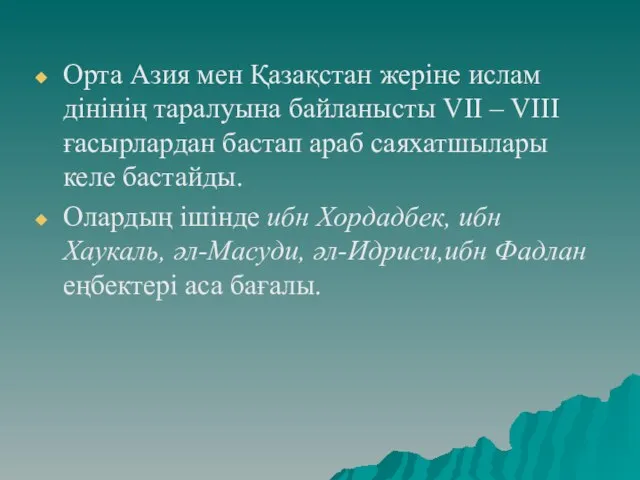 Орта Азия мен Қазақстан жеріне ислам дінінің таралуына байланысты VII – VIII ғасырлардан бастап араб саяхатшылары келе бастайды.

Олардың ішінде ибн Хордадбек, ибн Хаукаль, әл-Масуди, әл-Идриси,ибн Фадлан еңбектері аса бағалы.